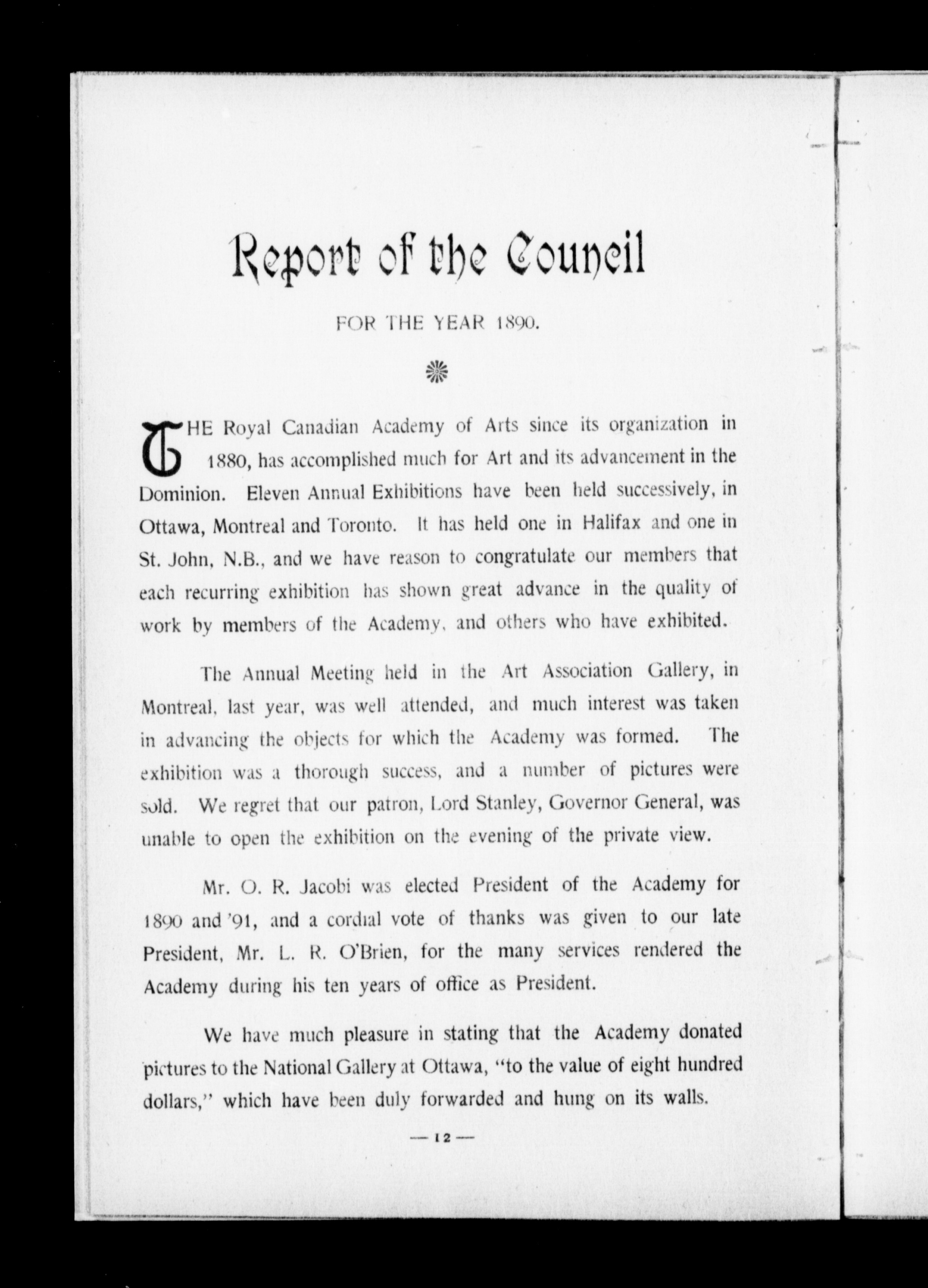 Report of the Council

FOR THE YEAR 1890.

THE Royal Canadian Academy of Arts since its organization in 1880, has accomplished much for Art and its advancement in the Dominion. Eleven Annual Exhibitions have been held successively, in Ottawa, Montreal and Toronto. It has held one in Halifax and one in St. John, N.B., and we have reason to congratulate our members that each recurring exhibition has shown great advance in the quality of work by members of the Academy, and others who have exhibited.

The Annual Meeting held in the Art Association Gallery, in Montreal, last year, was well attended, and much interest was taken in advancing the objects for which the Academy was formed. The exhibition was a thorough success, and a number of pictures were sold. We regret that our patron, Lord Stanley, Governor General, was unable to open the exhibition on the evening of the private view.

Mr. O. R. Jacobi was elected President of the Academy for 1890 and '91, and a cordial vote of thanks was given to our late President, Mr. L. R. O'Brien, for the many services rendered the Academy during his ten years of office as President.

We have much pleasure in stating that the Academy donated pictures to the National Gallery at Ottawa, "to the value of eight hundred dollars," which have been duly forwarded and hung on its walls.

— 12 —